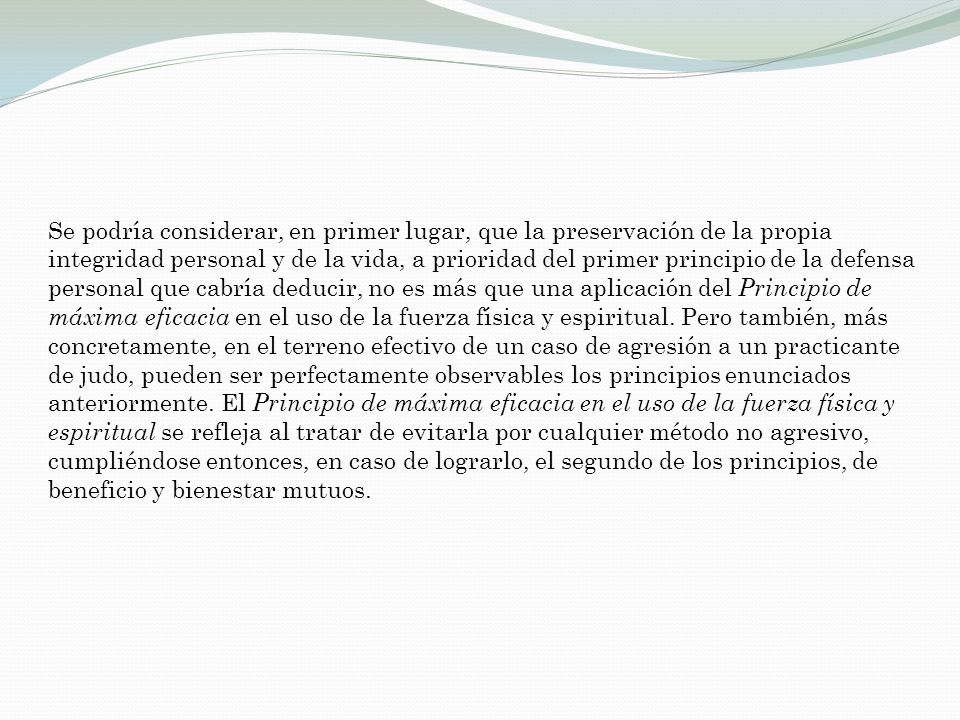 Se podría considerar, en primer lugar, que la preservación de la propia integridad personal y de la vida, a prioridad del primer principio de la defensa personal que cabría deducir, no es más que una aplicación del Principio de máxima eficacia en el uso de la fuerza física y espiritual. Pero también, más concretamente, en el terreno efectivo de un caso de agresión a un practicante de judo, pueden ser perfectamente observables los principios enunciados anteriormente. El Principio de máxima eficacia en el uso de la fuerza física y espiritual se refleja al tratar de evitarla por cualquier método no agresivo, cumpliéndose entonces, en caso de lograrlo, el segundo de los principios, de beneficio y bienestar mutuos.